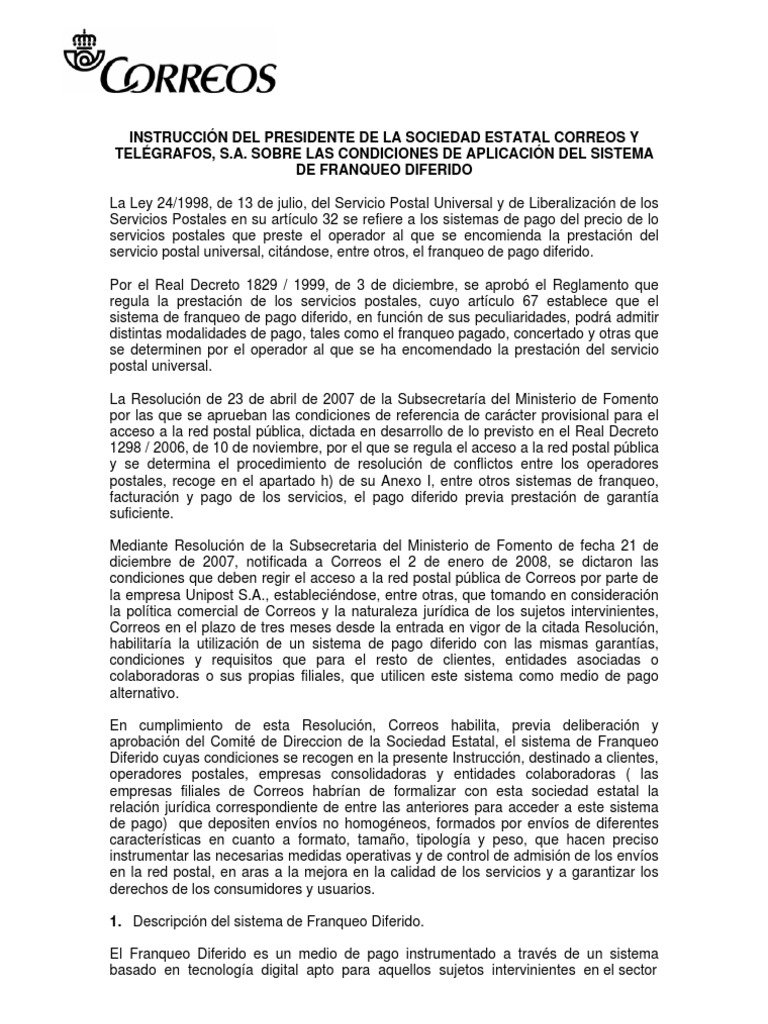 CORREOS

INSTRUCCIÓN DEL PRESIDENTE DE LA SOCIEDAD ESTATAL CORREOS Y TELÉGRAFOS, S.A. SOBRE LAS CONDICIONES DE APLICACIÓN DEL SISTEMA DE FRANQUEO DIFERIDO

La Ley 24/1998, de 13 de julio, del Servicio Postal Universal y de Liberalización de los Servicios Postales en su artículo 32 se refiere a los sistemas de pago del precio de lo servicios postales que preste el operador al que se encomienda la prestación del servicio postal universal, citándose, entre otros, el franqueo de pago diferido.

Por el Real Decreto 1829 / 1999, de 3 de diciembre, se aprobó el Reglamento que regula la prestación de los servicios postales, cuyo artículo 67 establece que el sistema de franqueo de pago diferido, en función de sus peculiaridades, podrá admitir distintas modalidades de pago, tales como el franqueo pagado, concertado y otras que se determinen por el operador al que se ha encomendado la prestación del servicio postal universal.

La Resolución de 23 de abril de 2007 de la Subsecretaría del Ministerio de Fomento por las que se aprueban las condiciones de referencia de carácter provisional para el acceso a la red postal pública, dictada en desarrollo de lo previsto en el Real Decreto 1298 / 2006, de 10 de noviembre, por el que se regula el acceso a la red postal pública y se determina el procedimiento de resolución de conflictos entre los operadores postales, recoge en el apartado h) de su Anexo I, entre otros sistemas de franqueo, facturación y pago de los servicios, el pago diferido previa prestación de garantía suficiente.

Mediante Resolución de la Subsecretaria del Ministerio de Fomento de fecha 21 de diciembre de 2007, notificada a Correos el 2 de enero de 2008, se dictaron las condiciones que deben regir el acceso a la red postal pública de Correos por parte de la empresa Unipost S.A., estableciéndose, entre otras, que tomando en consideración la política comercial de Correos y la naturaleza jurídica de los sujetos intervinientes, Correos en el plazo de tres meses desde la entrada en vigor de la citada Resolución, habilitaría la utilización de un sistema de pago diferido con las mismas garantías, condiciones y requisitos que para el resto de clientes, entidades asociadas o colaboradoras o sus propias filiales, que utilicen este sistema como medio de pago alternativo.

En cumplimiento de esta Resolución, Correos habilita, previa deliberación y aprobación del Comité de Direccion de la Sociedad Estatal, el sistema de Franqueo Diferido cuyas condiciones se recogen en la presente Instrucción, destinado a clientes, operadores postales, empresas consolidadoras y entidades colaboradoras ( las empresas filiales de Correos habrían de formalizar con esta sociedad estatal la relación jurídica correspondiente de entre las anteriores para acceder a este sistema de pago) que depositen envíos no homogéneos, formados por envíos de diferentes características en cuanto a formato, tamaño, tipología y peso, que hacen preciso instrumentar las necesarias medidas operativas y de control de admisión de los envíos en la red postal, en aras a la mejora en la calidad de los servicios y a garantizar los derechos de los consumidores y usuarios.

1. Descripción del sistema de Franqueo Diferido.

El Franqueo Diferido es un medio de pago instrumentado a través de un sistema basado en tecnología digital apto para aquellos sujetos intervinientes en el sector